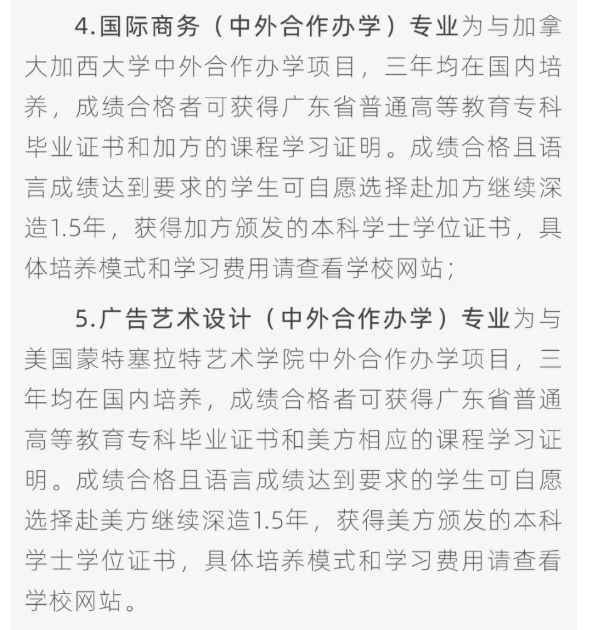 4.国际商务（中外合作办学）专业为与加拿大加西大学中外合作办学项目，三年均在国内培养，成绩合格者可获得广东省普通高等教育专科毕业证书和加方的课程学习证明。成绩合格且语言成绩达到要求的学生可自愿选择赴加方继续深造1.5年，获得加方颁发的本科学士学位证书，具体培养模式和学习费用请查看学校网站；

5.广告艺术设计（中外合作办学）专业为与美国蒙特塞拉特艺术学院中外合作办学项目，三年均在国内培养，成绩合格者可获得广东省普通高等教育专科毕业证书和美方相应的课程学习证明。成绩合格且语言成绩达到要求的学生可自愿选择赴美方继续深造1.5年，获得美方颁发的本科学士学位证书，具体培养模式和学习费用请查看学校网站。